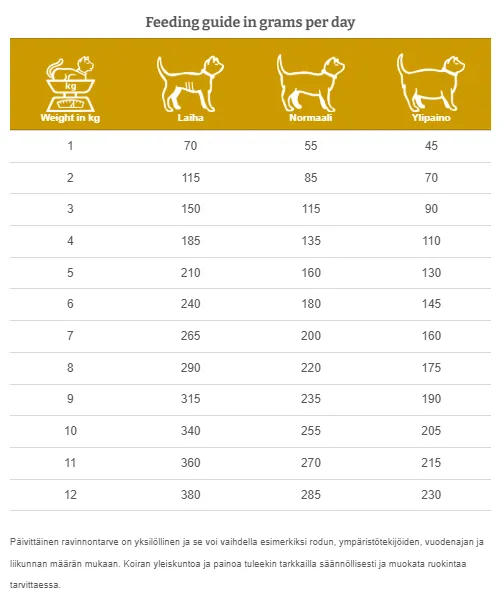 Feeding guide in grams per day

| kg Weight in kg | Laiha | Normaali | Ylipaino |
|---|---|---|---|
| 1 | 70 | 55 | 45 |
| 2 | 115 | 85 | 70 |
| 3 | 150 | 115 | 90 |
| 4 | 185 | 135 | 110 |
| 5 | 210 | 160 | 130 |
| 6 | 240 | 180 | 145 |
| 7 | 265 | 200 | 160 |
| 8 | 290 | 220 | 175 |
| 9 | 315 | 235 | 190 |
| 10 | 340 | 255 | 205 |
| 11 | 360 | 270 | 215 |
| 12 | 380 | 285 | 230 |

Päivittäinen ravinnontarve on yksilöllinen ja se voi vaihdella esimerkiksi rodun, ympäristötekijöiden, vuodenajan ja liikunnan määrän mukaan. Koiran yleiskuntoa ja painoa tuleekin tarkkailla säännöllisesti ja muokata ruokintaa tarvittaessa.